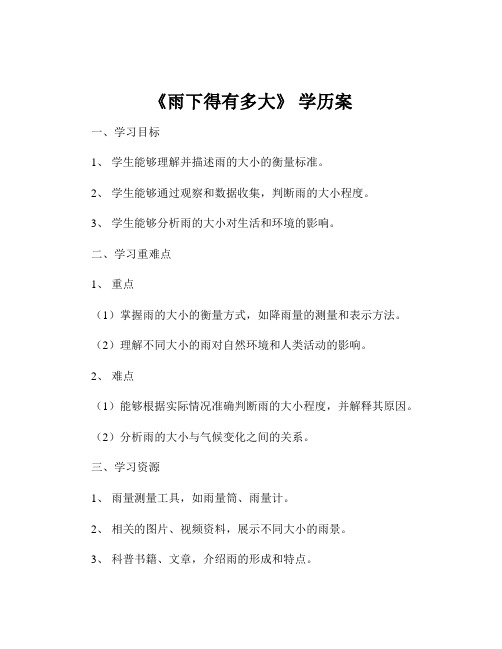 《雨下得有多大》 学历案

一、学习目标

1、 学生能够理解并描述雨的大小的衡量标准。

2、 学生能够通过观察和数据收集，判断雨的大小程度。

3、 学生能够分析雨的大小对生活和环境的影响。

二、学习重难点

1、 重点

（1）掌握雨的大小的衡量方式，如降雨量的测量和表示方法。

（2）理解不同大小的雨对自然环境和人类活动的影响。

2、 难点

（1）能够根据实际情况准确判断雨的大小程度，并解释其原因。

（2）分析雨的大小与气候变化之间的关系。

三、学习资源

1、 雨量测量工具，如雨量筒、雨量计。

2、 相关的图片、视频资料，展示不同大小的雨景。

3、 科普书籍、文章，介绍雨的形成和特点。